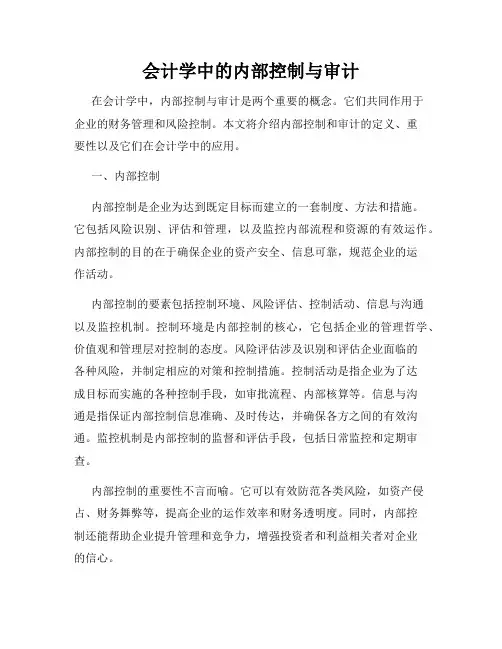 会计学中的内部控制与审计

在会计学中，内部控制与审计是两个重要的概念。它们共同作用于企业的财务管理和风险控制。本文将介绍内部控制和审计的定义、重要性以及它们在会计学中的应用。

一、内部控制

内部控制是企业为达到既定目标而建立的一套制度、方法和措施。它包括风险识别、评估和管理，以及监控内部流程和资源的有效运作。内部控制的目的在于确保企业的资产安全、信息可靠，规范企业的运作活动。

内部控制的要素包括控制环境、风险评估、控制活动、信息与沟通以及监控机制。控制环境是内部控制的核心，它包括企业的管理哲学、价值观和管理层对控制的态度。风险评估涉及识别和评估企业面临的各种风险，并制定相应的对策和控制措施。控制活动是指企业为了达成目标而实施的各种控制手段，如审批流程、内部核算等。信息与沟通是指保证内部控制信息准确、及时传达，并确保各方之间的有效沟通。监控机制是内部控制的监督和评估手段，包括日常监控和定期审查。

内部控制的重要性不言而喻。它可以有效防范各类风险，如资产侵占、财务舞弊等，提高企业的运作效率和财务透明度。同时，内部控制还能帮助企业提升管理和竞争力，增强投资者和利益相关者对企业的信心。